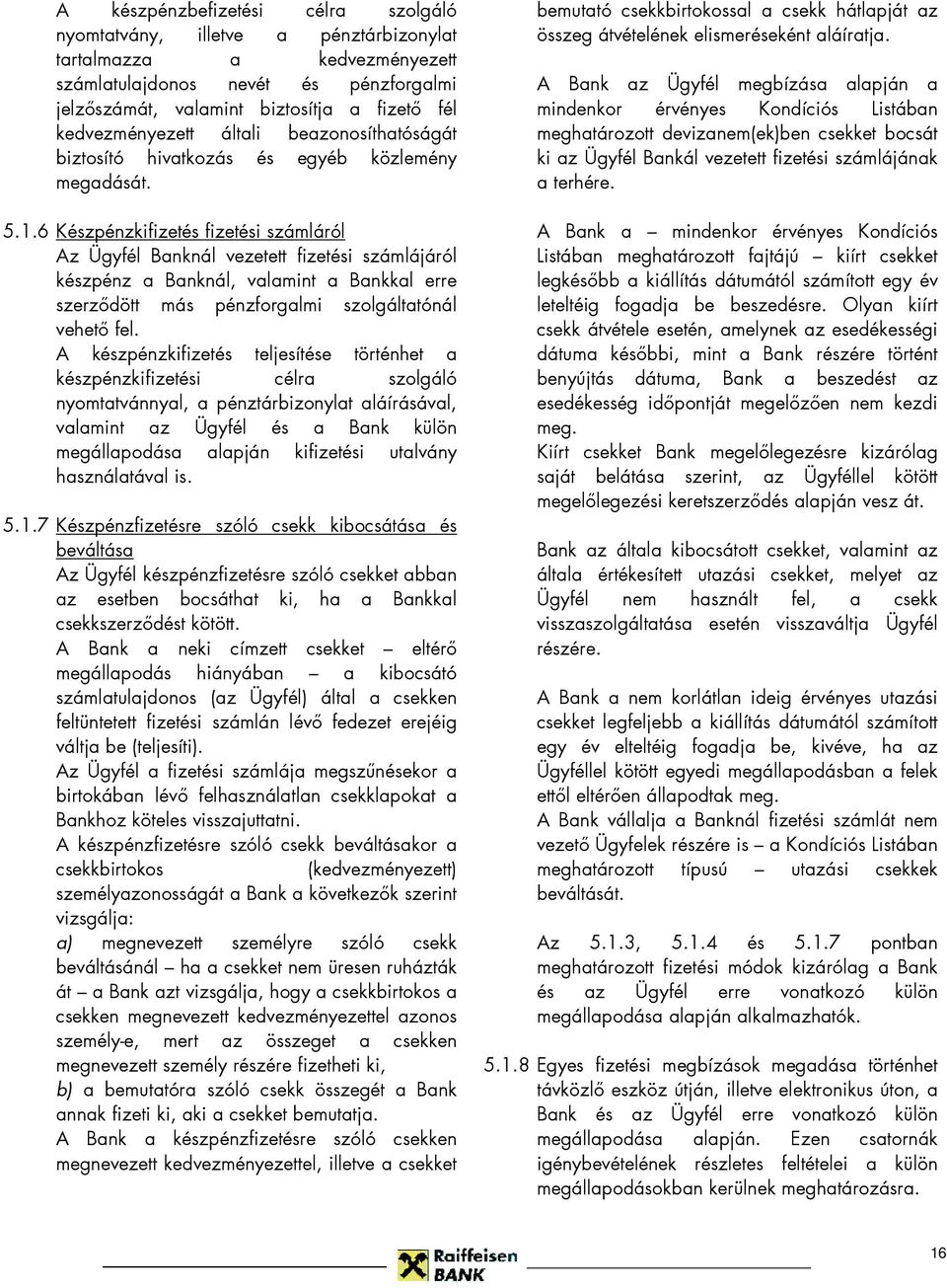 A készpénzbefizetési célra szolgáló nyomtatvány, illetve a pénztárbizonylat tartalmazza a kedvezményezett számlatulajdonos nevét és pénzforgalmi jelzőszámát, valamint biztosítja a fizető fél kedvezményezett általi beazonosíthatóságát biztosító hivatkozás és egyéb közlemény megadását.

5.1.6 Készpénzkifizetés fizetési számláról
Az Ügyfél Banknál vezetett fizetési számlájáról készpénz a Banknál, valamint a Bankkal erre szerződött más pénzforgalmi szolgáltatónál vehető fel.
A készpénzkifizetés teljesítése történhet a készpénzkifizetési célra szolgáló nyomtatvánnyal, a pénztárbizonylat aláírásával, valamint az Ügyfél és a Bank külön megállapodása alapján kifizetési utalvány használatával is.

5.1.7 Készpénzfizetésre szóló csekk kibocsátása és beváltása
Az Ügyfél készpénzfizetésre szóló csekket abban az esetben bocsáthat ki, ha a Bankkal csekkszerződést kötött.
A Bank a neki címzett csekket – eltérő megállapodás hiányában – a kibocsátó számlatulajdonos (az Ügyfél) által a csekken feltüntetett fizetési számlán lévő fedezet erejéig váltja be (teljesíti).
Az Ügyfél a fizetési számlája megszűnésekor a birtokában lévő felhasználatlan csekklapokat a Bankhoz köteles visszajuttatni.
A készpénzfizetésre szóló csekk beváltásakor a csekkbirtokos (kedvezményezett) személyazonosságát a Bank a következők szerint vizsgálja:
a) megnevezett személyre szóló csekk beváltásánál – ha a csekket nem üresen ruházták át – a Bank azt vizsgálja, hogy a csekkbirtokos a csekken megnevezett kedvezményezettel azonos személy-e, mert az összeget a csekken megnevezett személy részére fizetheti ki,
b) a bemutatóra szóló csekk összegét a Bank annak fizeti ki, aki a csekket bemutatja.
A Bank a készpénzfizetésre szóló csekken megnevezett kedvezményezettel, illetve a csekket bemutató csekkbirtokossal a csekk hátlapját az összeg átvételének elismeréseként aláíratja.

A Bank az Ügyfél megbízása alapján a mindenkor érvényes Kondíciós Listában meghatározott devizanem(ek)ben csekket bocsát ki az Ügyfél Bankál vezetett fizetési számlájának a terhére.

A Bank a – mindenkor érvényes Kondíciós Listában meghatározott fajtájú – kiírt csekket legkésőbb a kiállítás dátumától számított egy év leteltéig fogadja be beszedésre. Olyan kiírt csekk átvétele esetén, amelynek az esedékességi dátuma későbbi, mint a Bank részére történt benyújtás dátuma, Bank a beszedést az esedékesség időpontját megelőzően nem kezdi meg.
Kiírt csekket Bank megelőlegezésre kizárólag saját belátása szerint, az Ügyféllel kötött megelőlegezési keretszerződés alapján vesz át.

Bank az általa kibocsátott csekket, valamint az általa értékesített utazási csekket, melyet az Ügyfél nem használt fel, a csekk visszaszolgáltatása esetén visszaváltja Ügyfél részére.

A Bank a nem korlátlan ideig érvényes utazási csekket legfeljebb a kiállítás dátumától számított egy év elteltéig fogadja be, kivéve, ha az Ügyféllel kötött egyedi megállapodásban a felek ettől eltérően állapodtak meg.
A Bank vállalja a Banknál fizetési számlát nem vezető Ügyfelek részére is – a Kondíciós Listában meghatározott típusú – utazási csekkek beváltását.

Az 5.1.3, 5.1.4 és 5.1.7 pontban meghatározott fizetési módok kizárólag a Bank és az Ügyfél erre vonatkozó külön megállapodása alapján alkalmazhatók.

5.1.8 Egyes fizetési megbízások megadása történhet távközlő eszköz útján, illetve elektronikus úton, a Bank és az Ügyfél erre vonatkozó külön megállapodása alapján. Ezen csatornák igénybevételének részletes feltételei a külön megállapodásokban kerülnek meghatározásra.

Raiffeisen BANK

16